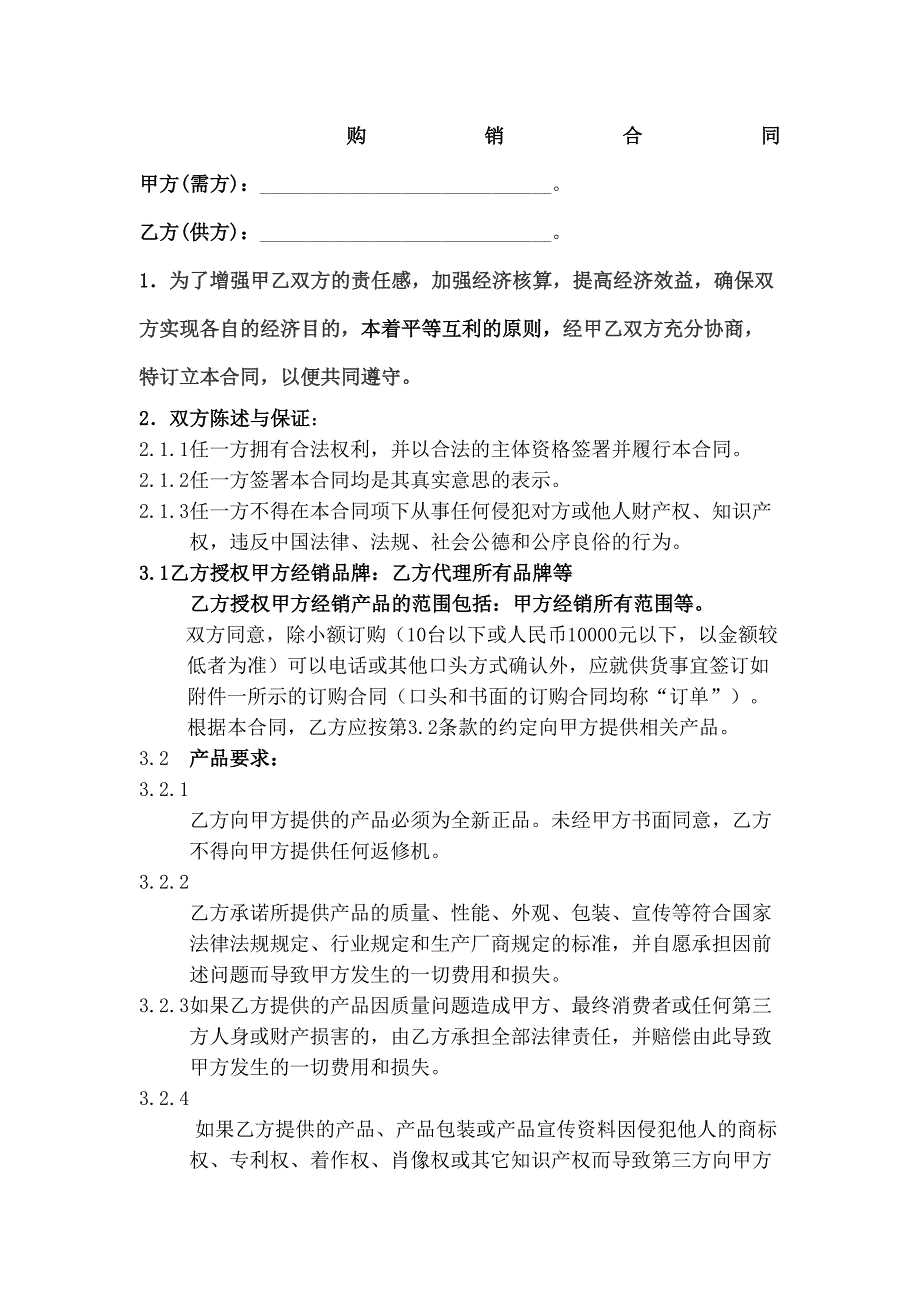 购　销　合　同

甲方(需方)：____________________________。

乙方(供方)：____________________________。

1．为了增强甲乙双方的责任感，加强经济核算，提高经济效益，确保双方实现各自的经济目的，本着平等互利的原则，经甲乙双方充分协商，特订立本合同，以便共同遵守。

2．双方陈述与保证：
2.1.1任一方拥有合法权利，并以合法的主体资格签署并履行本合同。
2.1.2任一方签署本合同均是其真实意思的表示。
2.1.3任一方不得在本合同项下从事任何侵犯对方或他人财产权、知识产权，违反中国法律、法规、社会公德和公序良俗的行为。
3.1乙方授权甲方经销品牌：乙方代理所有品牌等
乙方授权甲方经销产品的范围包括：甲方经销所有范围等。
双方同意，除小额订购（10台以下或人民币10000元以下，以金额较低者为准）可以电话或其他口头方式确认外，应就供货事宜签订如附件一所示的订购合同（口头和书面的订购合同均称“订单”）。根据本合同，乙方应按第3.2条款的约定向甲方提供相关产品。
3.2　产品要求：
3.2.1
乙方向甲方提供的产品必须为全新正品。未经甲方书面同意，乙方不得向甲方提供任何返修机。
3.2.2
乙方承诺所提供产品的质量、性能、外观、包装、宣传等符合国家法律法规规定、行业规定和生产厂商规定的标准，并自愿承担因前述问题而导致甲方发生的一切费用和损失。
3.2.3如果乙方提供的产品因质量问题造成甲方、最终消费者或任何第三方人身或财产损害的，由乙方承担全部法律责任，并赔偿由此导致甲方发生的一切费用和损失。
3.2.4
如果乙方提供的产品、产品包装或产品宣传资料因侵犯他人的商标权、专利权、着作权、肖像权或其它知识产权而导致第三方向甲方